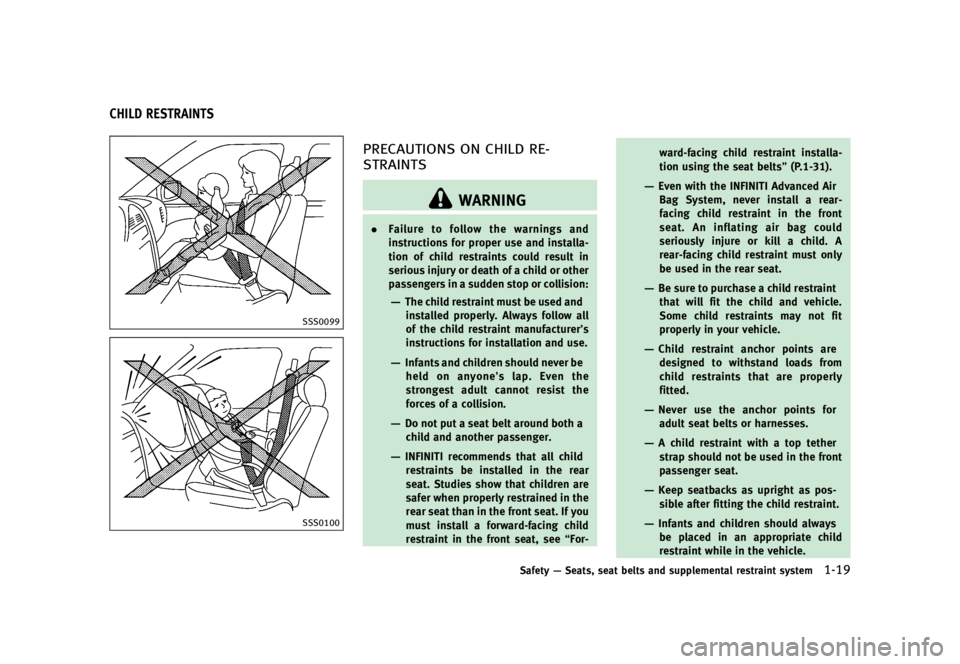 CHILD RESTRAINTS

SSS0099

SSS0100

PRECAUTIONS ON CHILD RESTRAINTS

WARNING

• Failure to follow the warnings and instructions for proper use and installation of child restraints could result in serious injury or death of a child or other passengers in a sudden stop or collision:

— The child restraint must be used and installed properly. Always follow all of the child restraint manufacturer's instructions for installation and use.

— Infants and children should never be held on anyone's lap. Even the strongest adult cannot resist the forces of a collision.

— Do not put a seat belt around both a child and another passenger.

— INFINITI recommends that all child restraints be installed in the rear seat. Studies show that children are safer when properly restrained in the rear seat than in the front seat. If you must install a forward-facing child restraint in the front seat, see "Forward-facing child restraint installation using the seat belts" (P.1-31).

— Even with the INFINITI Advanced Air Bag System, never install a rear-facing child restraint in the front seat. An inflating air bag could seriously injure or kill a child. A rear-facing child restraint must only be used in the rear seat.

— Be sure to purchase a child restraint that will fit the child and vehicle. Some child restraints may not fit properly in your vehicle.

— Child restraint anchor points are designed to withstand loads from child restraints that are properly fitted.

— Never use the anchor points for adult seat belts or harnesses.

— A child restraint with a top tether strap should not be used in the front passenger seat.

— Keep seatbacks as upright as possible after fitting the child restraint.

— Infants and children should always be placed in an appropriate child restraint while in the vehicle.

Safety — Seats, seat belts and supplemental restraint system 1-19

carmanualsonline.info